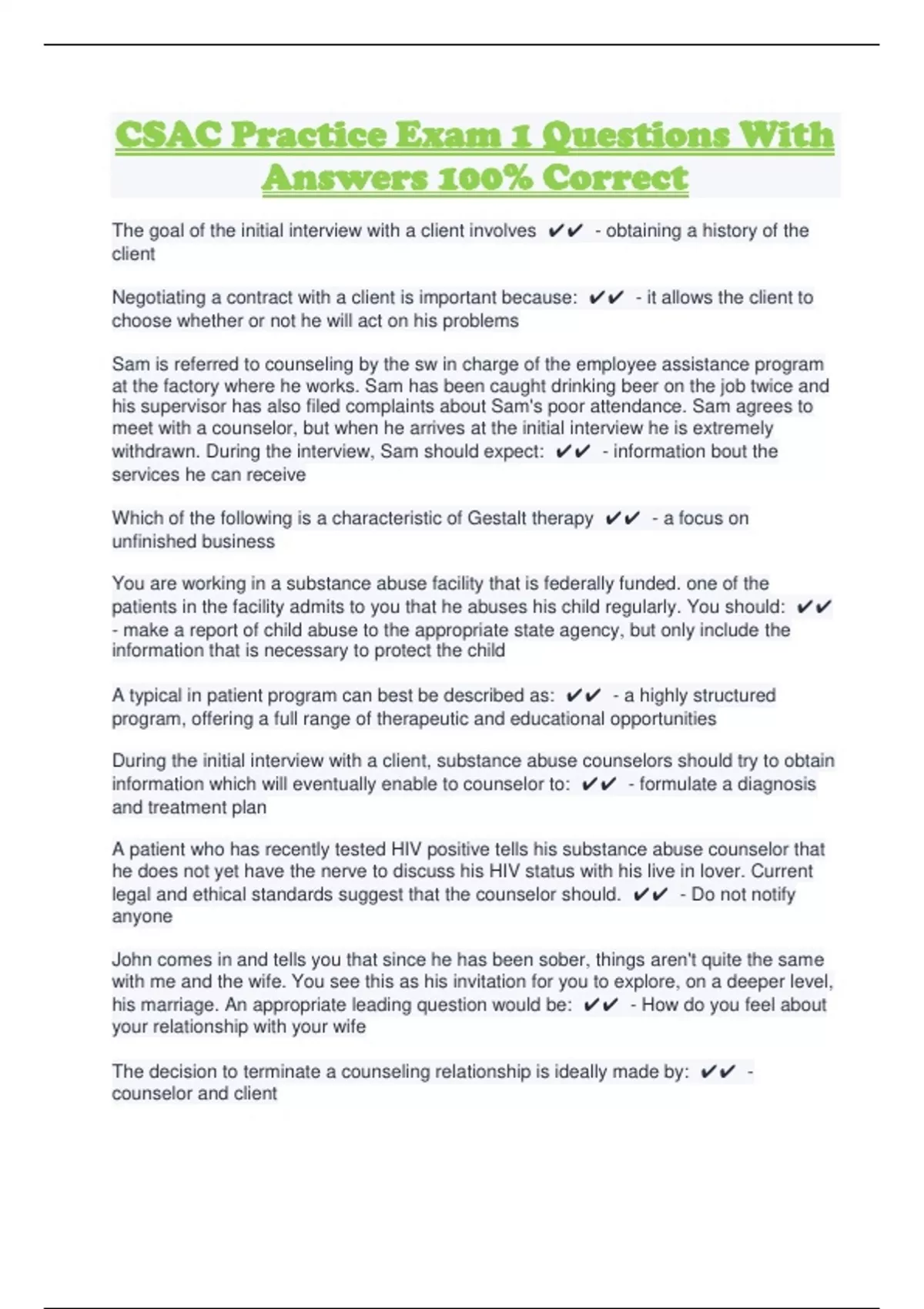 CSAC Practice Exam 1 Questions With Answers 100% Correct

The goal of the initial interview with a client involves ✔✔ - obtaining a history of the client

Negotiating a contract with a client is important because: ✔✔ - it allows the client to choose whether or not he will act on his problems

Sam is referred to counseling by the sw in charge of the employee assistance program at the factory where he works. Sam has been caught drinking beer on the job twice and his supervisor has also filed complaints about Sam's poor attendance. Sam agrees to meet with a counselor, but when he arrives at the initial interview he is extremely withdrawn. During the interview, Sam should expect: ✔✔ - information bout the services he can receive

Which of the following is a characteristic of Gestalt therapy ✔✔ - a focus on unfinished business

You are working in a substance abuse facility that is federally funded. one of the patients in the facility admits to you that he abuses his child regularly. You should: ✔✔ - make a report of child abuse to the appropriate state agency, but only include the information that is necessary to protect the child

A typical in patient program can best be described as: ✔✔ - a highly structured program, offering a full range of therapeutic and educational opportunities

During the initial interview with a client, substance abuse counselors should try to obtain information which will eventually enable to counselor to: ✔✔ - formulate a diagnosis and treatment plan

A patient who has recently tested HIV positive tells his substance abuse counselor that he does not yet have the nerve to discuss his HIV status with his live in lover. Current legal and ethical standards suggest that the counselor should. ✔✔ - Do not notify anyone

John comes in and tells you that since he has been sober, things aren't quite the same with me and the wife. You see this as his invitation for you to explore, on a deeper level, his marriage. An appropriate leading question would be: ✔✔ - How do you feel about your relationship with your wife

The decision to terminate a counseling relationship is ideally made by: ✔✔ - counselor and client